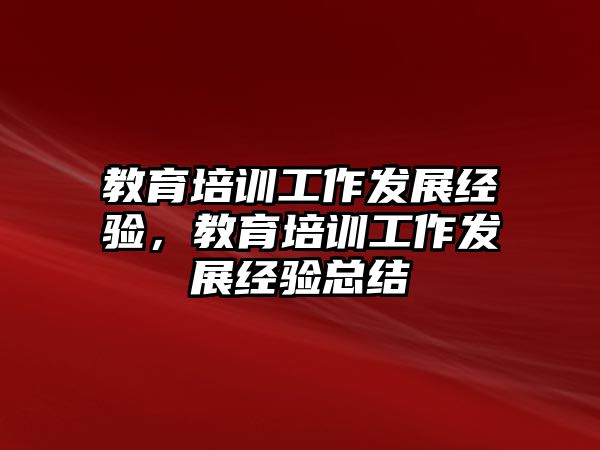 教育培训工作发展经验，教育培训工作发展经验总结